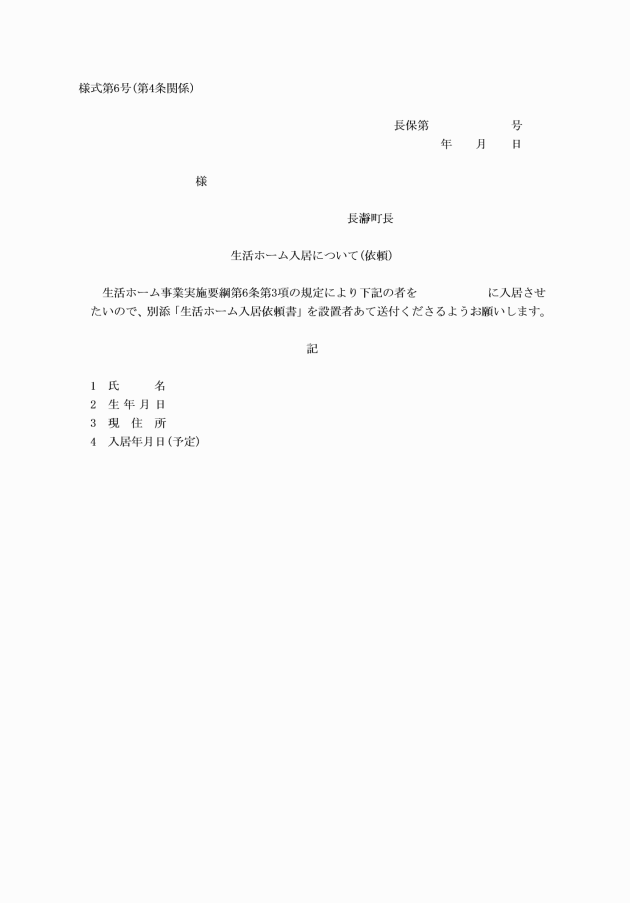 様式第6号(第4条関係)

長保第　　　　　号
年　　月　　日

様

長瀞町長

生活ホーム入居について(依頼)

生活ホーム事業実施要綱第6条第3項の規定により下記の者を　　　　　に入居させたいので、別添「生活ホーム入居依頼書」を設置者あて送付くださるようお願いします。

記

1　氏　　　名
2　生 年 月 日
3　現　住　所
4　入居年月日(予定)